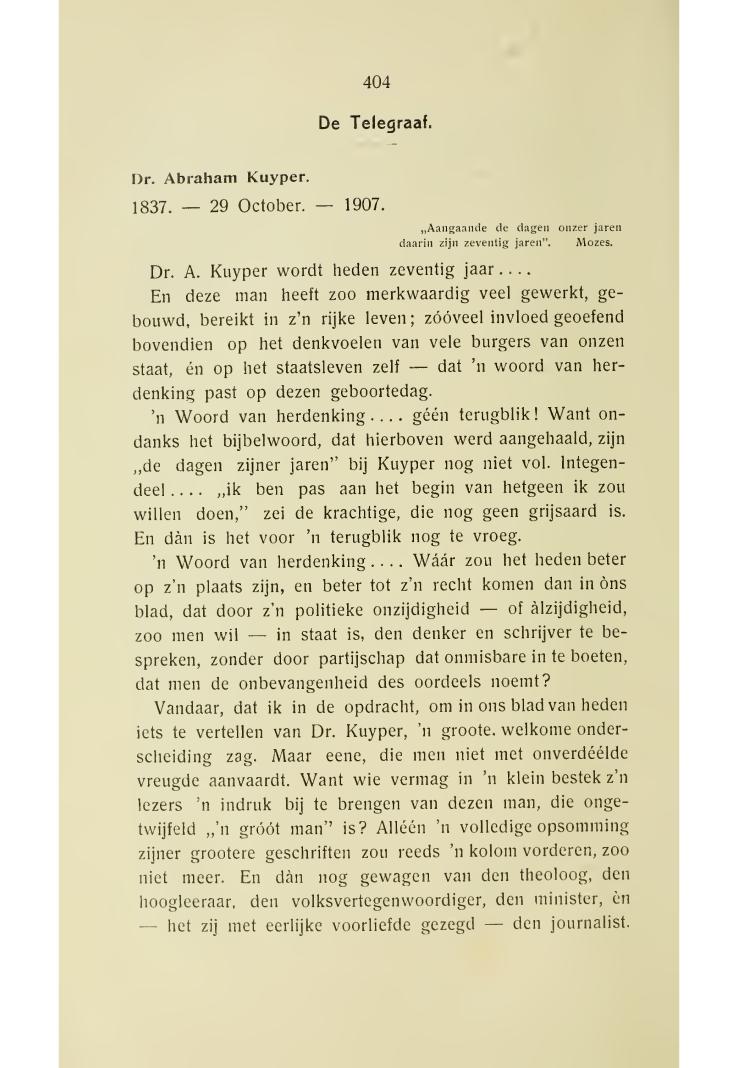 404

De Telegraaf.

Dr. Abraham Kuyper.

1837. — 29 October. — 1907.

„Aangaande de dagen onzer jaren daarin zijn zeventig jaren". Mozes.

Dr. A. Kuyper wordt heden zeventig jaar....

En deze man heeft zoo merkwaardig veel gewerkt, gebouwd, bereikt in z'n rijke leven; zóóveel invloed geoefend bovendien op het denkvoelen van vele burgers van onzen staat, én op het staatsleven zelf — dat 'n woord van herdenking past op dezen geboortedag.

'n Woord van herdenking.... géén terugblik! Want ondanks het bijbelwoord, dat hierboven werd aangehaald, zijn „de dagen zijner jaren" bij Kuyper nog niet vol. Integendeel.... „ik ben pas aan het begin van hetgeen ik zou willen doen," zei de krachtige, die nog geen grijsaard is. En dàn is het voor 'n terugblik nog te vroeg.

'n Woord van herdenking.... Wáár zou het heden beter op z'n plaats zijn, en beter tot z'n recht komen dan in òns blad, dat door z'n politieke onzijdigheid — of àlzijdigheid, zoo men wil — in staat is, den denker en schrijver te bespreken, zonder door partijschap dat onmisbare in te boeten, dat men de onbevangenheid des oordeels noemt?

Vandaar, dat ik in de opdracht, om in ons blad van heden iets te vertellen van Dr. Kuyper, 'n groote. welkome onderscheiding zag. Maar eene, die men niet met onverdéélde vreugde aanvaardt. Want wie vermag in 'n klein bestek z'n lezers 'n indruk bij te brengen van dezen man, die ongetwijfeld „'n gróót man" is? Alléén 'n volledige opsomming zijner grootere geschriften zou reeds 'n kolom vorderen, zoo niet meer. En dàn nog gewagen van den theoloog, den hoogleeraar, den volksvertegenwoordiger, den minister, èn — het zij met eerlijke voorliefde gezegd — den journalist.